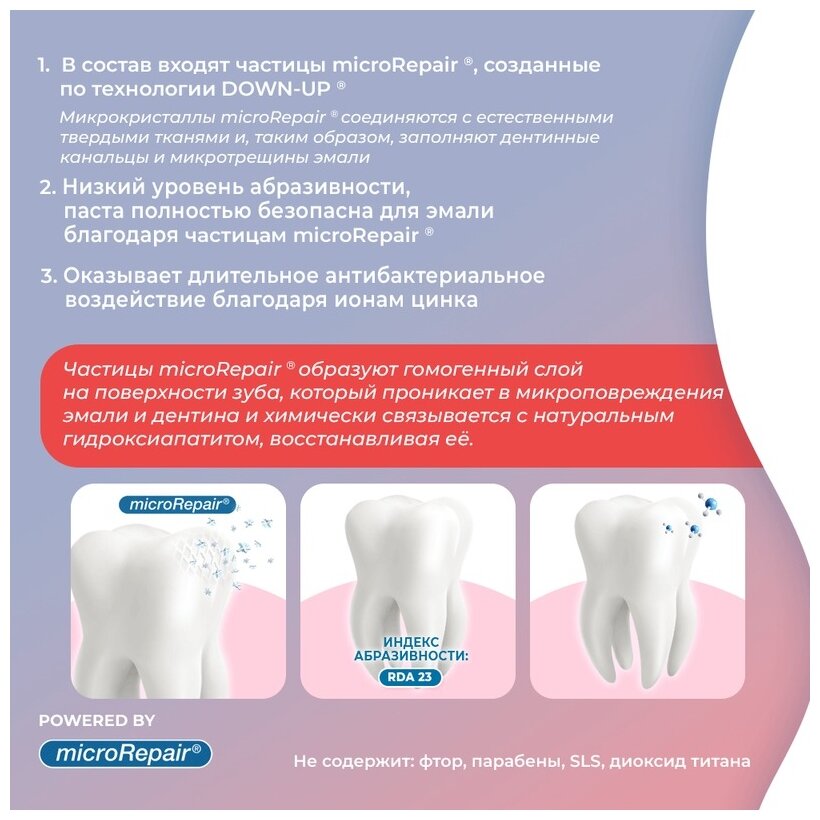 1. В состав входят частицы microRepair ®, созданные по технологии DOWN-UP ®

Микрокристаллы microRepair ® соединяются с естественными твердыми тканями и, таким образом, заполняют дентинные канальцы и микротрещины эмали

2. Низкий уровень абразивности, паста полностью безопасна для эмали благодаря частицам microRepair ®

3. Оказывает длительное антибактериальное воздействие благодаря ионам цинка

Частицы microRepair ® образуют гомогенный слой на поверхности зуба, который проникает в микроповреждения эмали и дентина и химически связывается с натуральным гидроксиапатитом, восстанавливая её.

microRepair®

ИНДЕКС АБРАЗИВНОСТИ:
RDA 23

POWERED BY
microRepair®

Не содержит: фтор, парабены, SLS, диоксид титана